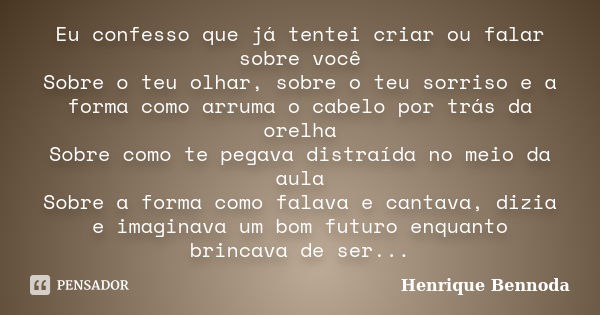 Eu confesso que já tentei criar ou falar sobre você
Sobre o teu olhar, sobre o teu sorriso e a forma como arruma o cabelo por trás da orelha
Sobre como te pegava distraída no meio da aula
Sobre a forma como falava e cantava, dizia e imaginava um bom futuro enquanto brincava de ser...

PENSADOR

Henrique Bennoda